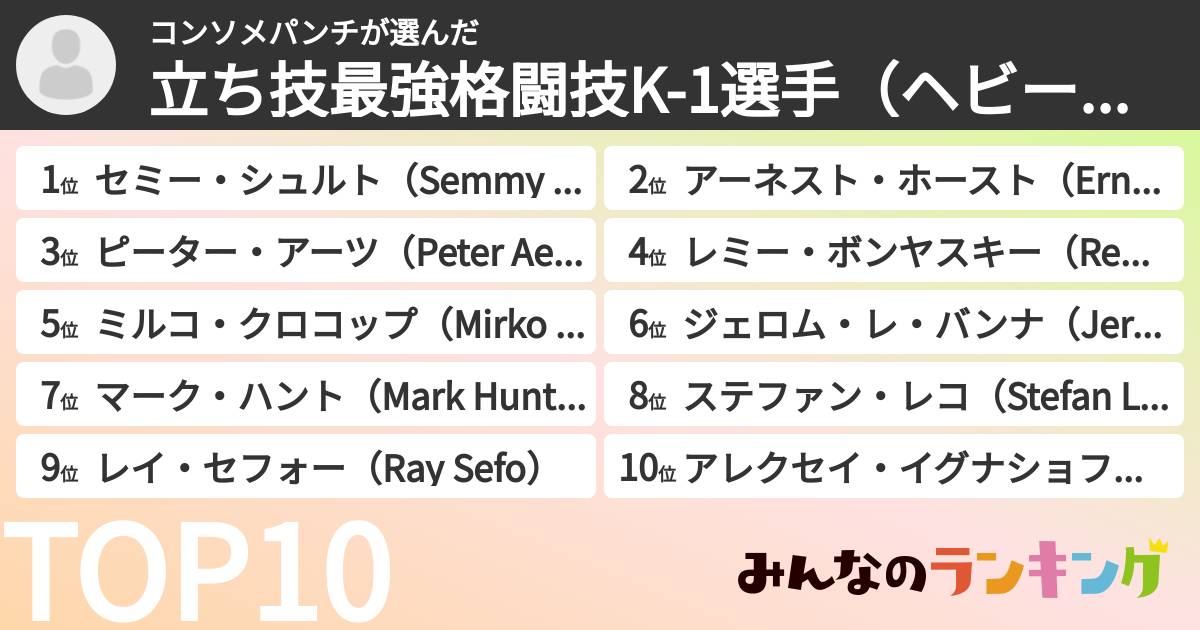 コンソメパンチが選んだ
立ち技最強格闘技K-1選手（ヘビー...

1位 セミー・シュルト（Semmy ...
2位 アーネスト・ホースト（Ern...
3位 ピーター・アーツ（Peter Ae...
4位 レミー・ボンヤスキー（Re...
5位 ミルコ・クロコップ（Mirko ...
6位 ジェロム・レ・バンナ（Jer...
7位 マーク・ハント（Mark Hunt...
8位 ステファン・レコ（Stefan L...
9位 レイ・セフォー（Ray Sefo）
10位 アレクセイ・イグナショフ...

TOP10

みんなのランキング